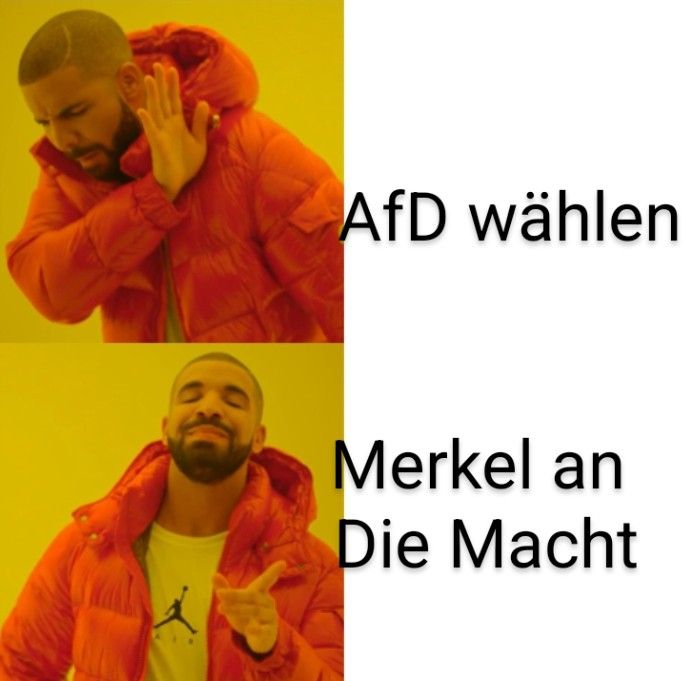 AfD wählen

Merkel an Die Macht